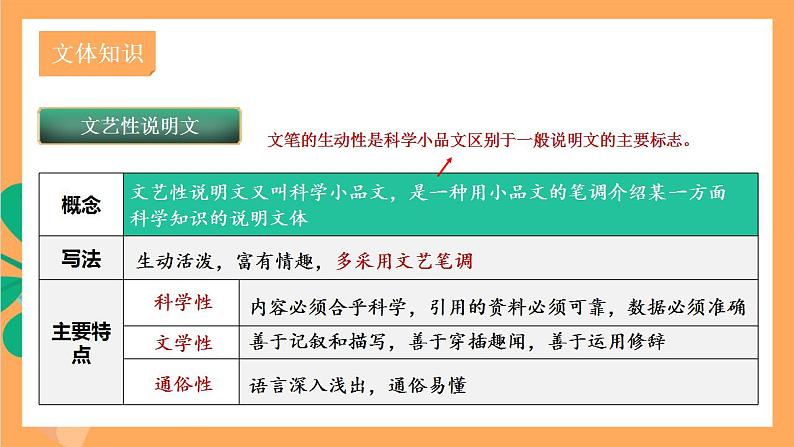 文体知识

文艺性说明文

文笔的生动性是科学小品文区别于一般说明文的主要标志。

| 概念 | 文艺性说明文又叫科学小品文，是一种用小品文的笔调介绍某一方面科学知识的说明文体 | |
|---|---|---|
| 写法 | 生动活泼，富有情趣，多采用文艺笔调 | |
| 主要特点 | 科学性 | 内容必须合乎科学，引用的资料必须可靠，数据必须准确 |
| | 文学性 | 善于记叙和描写，善于穿插趣闻，善于运用修辞 |
| | 通俗性 | 语言深入浅出，通俗易懂 |